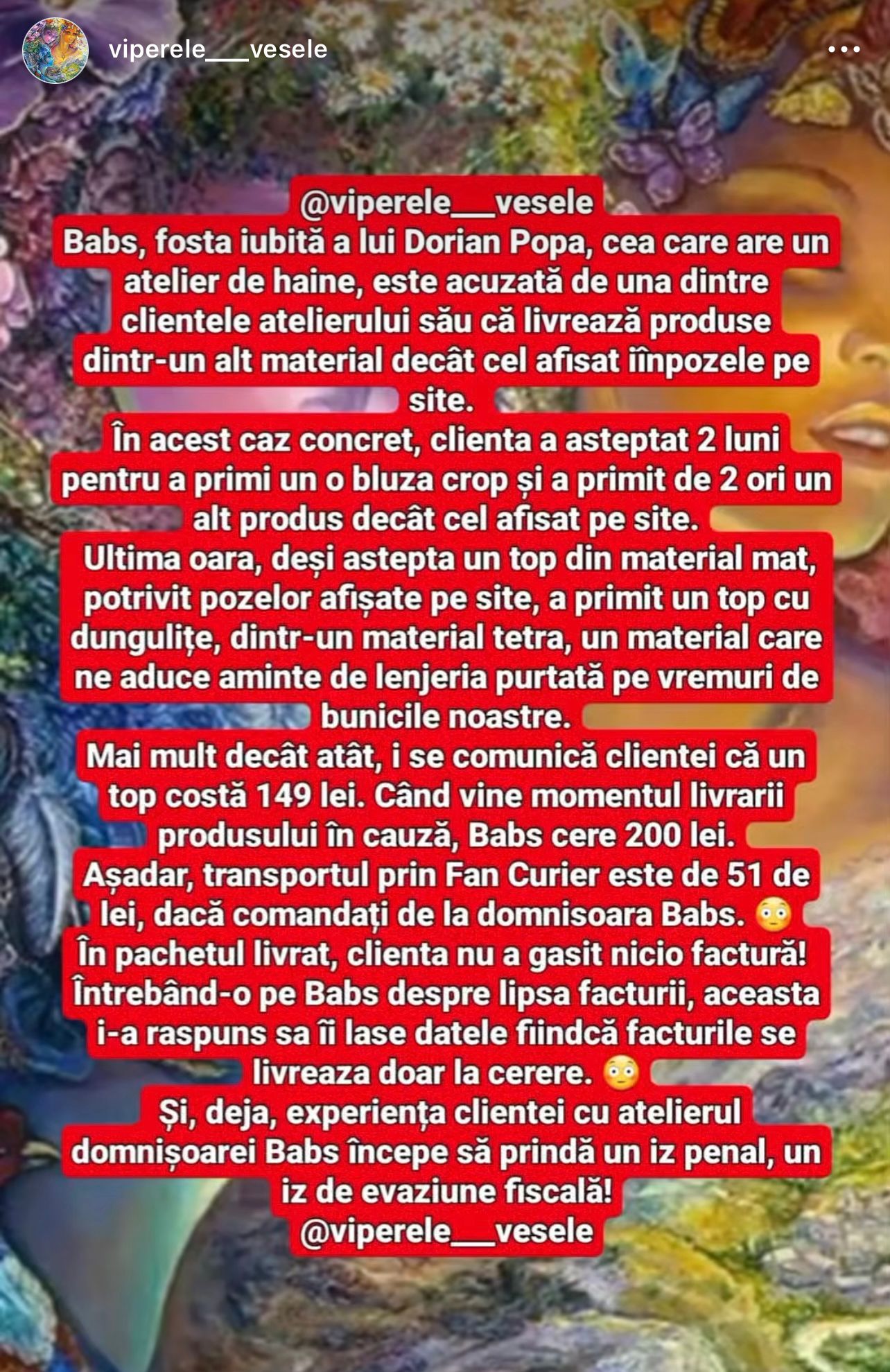 viperele___vesele

@viperele___vesele
Babs, fosta iubită a lui Dorian Popa, cea care are un atelier de haine, este acuzată de una dintre clientele atelierului său că livrează produse dintr-un alt material decât cel afisat îînpozele pe site.
În acest caz concret, clienta a asteptat 2 luni pentru a primi un o bluza crop și a primit de 2 ori un alt produs decât cel afisat pe site.
Ultima oara, deși astepta un top din material mat, potrivit pozelor afișate pe site, a primit un top cu dungulițe, dintr-un material tetra, un material care ne aduce aminte de lenjeria purtată pe vremuri de bunicile noastre.
Mai mult decât atât, i se comunică clientei că un top costă 149 lei. Când vine momentul livrarii produsului în cauză, Babs cere 200 lei.
Așadar, transportul prin Fan Curier este de 51 de lei, dacă comandați de la domnisoara Babs. 😳
În pachetul livrat, clienta nu a gasit nicio factură!
Întrebând-o pe Babs despre lipsa facturii, aceasta i-a raspuns sa îi lase datele fiindcă facturile se livreaza doar la cerere. 😳
Și, deja, experiența clientei cu atelierul domnișoarei Babs începe să prindă un iz penal, un iz de evaziune fiscală!
@viperele___vesele